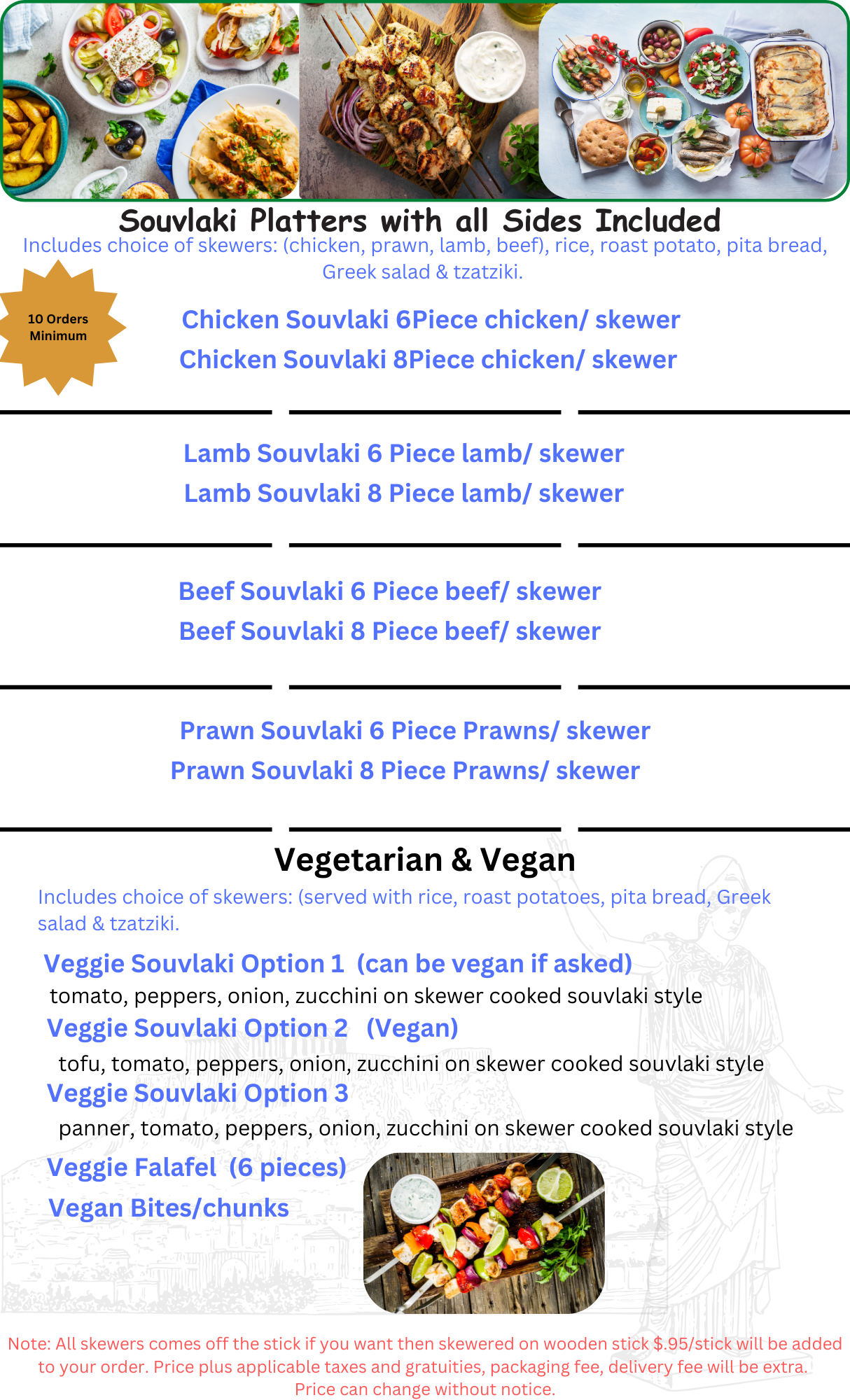 Souvlaki Platters with all Sides Included
Includes choice of skewers: (chicken, prawn, lamb, beef), rice, roast potato, pita bread, Greek salad & tzatziki.

10 Orders Minimum

Chicken Souvlaki 6Piece chicken/ skewer
Chicken Souvlaki 8Piece chicken/ skewer

Lamb Souvlaki 6 Piece lamb/ skewer
Lamb Souvlaki 8 Piece lamb/ skewer

Beef Souvlaki 6 Piece beef/ skewer
Beef Souvlaki 8 Piece beef/ skewer

Prawn Souvlaki 6 Piece Prawns/ skewer
Prawn Souvlaki 8 Piece Prawns/ skewer

Vegetarian & Vegan
Includes choice of skewers: (served with rice, roast potatoes, pita bread, Greek salad & tzatziki.

Veggie Souvlaki Option 1 (can be vegan if asked)
tomato, peppers, onion, zucchini on skewer cooked souvlaki style
Veggie Souvlaki Option 2 (Vegan)
tofu, tomato, peppers, onion, zucchini on skewer cooked souvlaki style
Veggie Souvlaki Option 3
panner, tomato, peppers, onion, zucchini on skewer cooked souvlaki style
Veggie Falafel (6 pieces)
Vegan Bites/chunks

Note: All skewers comes off the stick if you want then skewered on wooden stick $.95/stick will be added to your order. Price plus applicable taxes and gratuities, packaging fee, delivery fee will be extra. Price can change without notice.